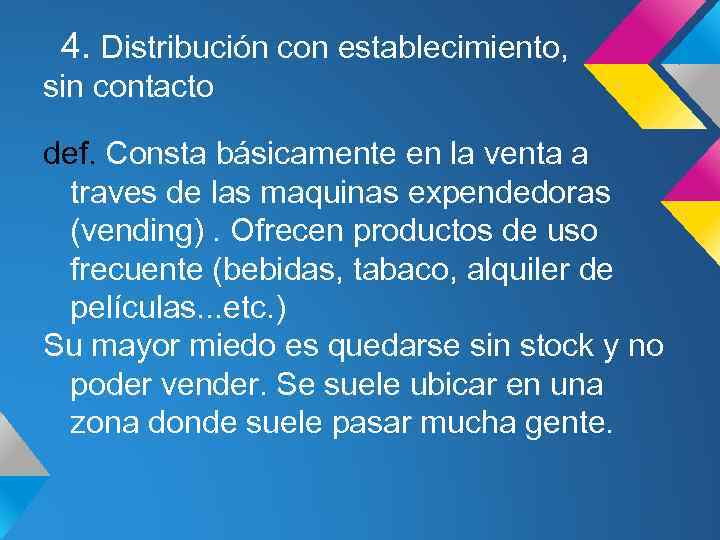 4. Distribución con establecimiento, sin contacto

def. Consta básicamente en la venta a traves de las maquinas expendedoras (vending) . Ofrecen productos de uso frecuente (bebidas, tabaco, alquiler de películas...etc.)
Su mayor miedo es quedarse sin stock y no poder vender. Se suele ubicar en una zona donde suele pasar mucha gente.